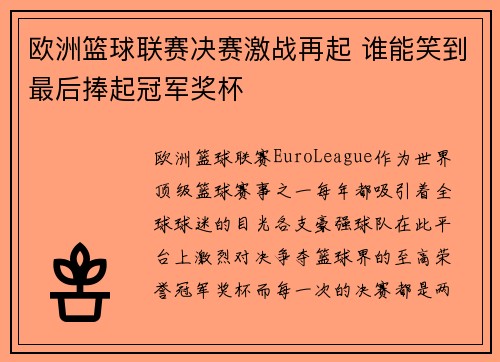 欧洲篮球联赛决赛激战再起 谁能笑到最后捧起冠军奖杯

欧洲篮球联赛EuroLeague作为世界顶级篮球赛事之一每年都吸引着全球球迷的目光各支豪强球队在此平台上激烈对决争夺篮球界的至高荣誉冠军奖杯而每一次的决赛都是两